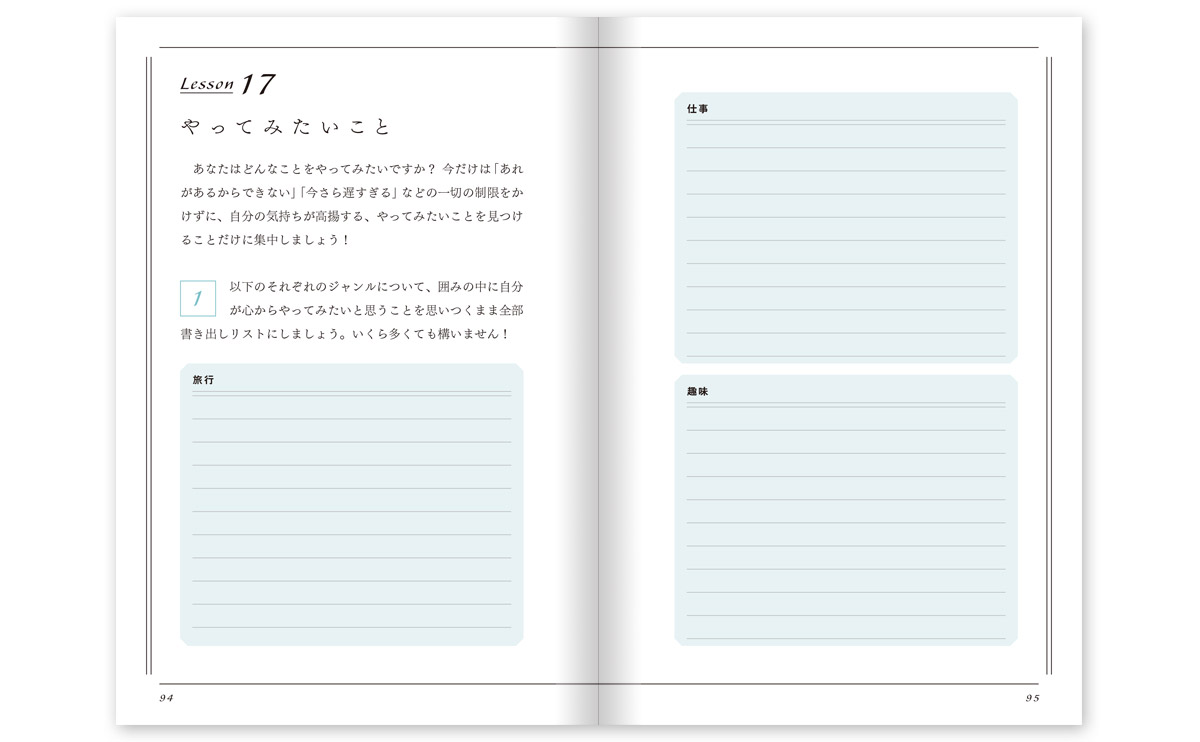 Lesson 17

やってみたいこと

あなたはどんなことをやってみたいですか？ 今だけは「あれがあるからできない」「今さら遅すぎる」などの一切の制限をかけずに、自分の気持ちが高揚する、やってみたいことを見つけることだけに集中しましょう！

1 以下のそれぞれのジャンルについて、囲みの中に自分が心からやってみたいと思うことを思いつくまま全部書き出しリストにしましょう。いくら多くても構いません！

旅行

94

仕事

趣味

95